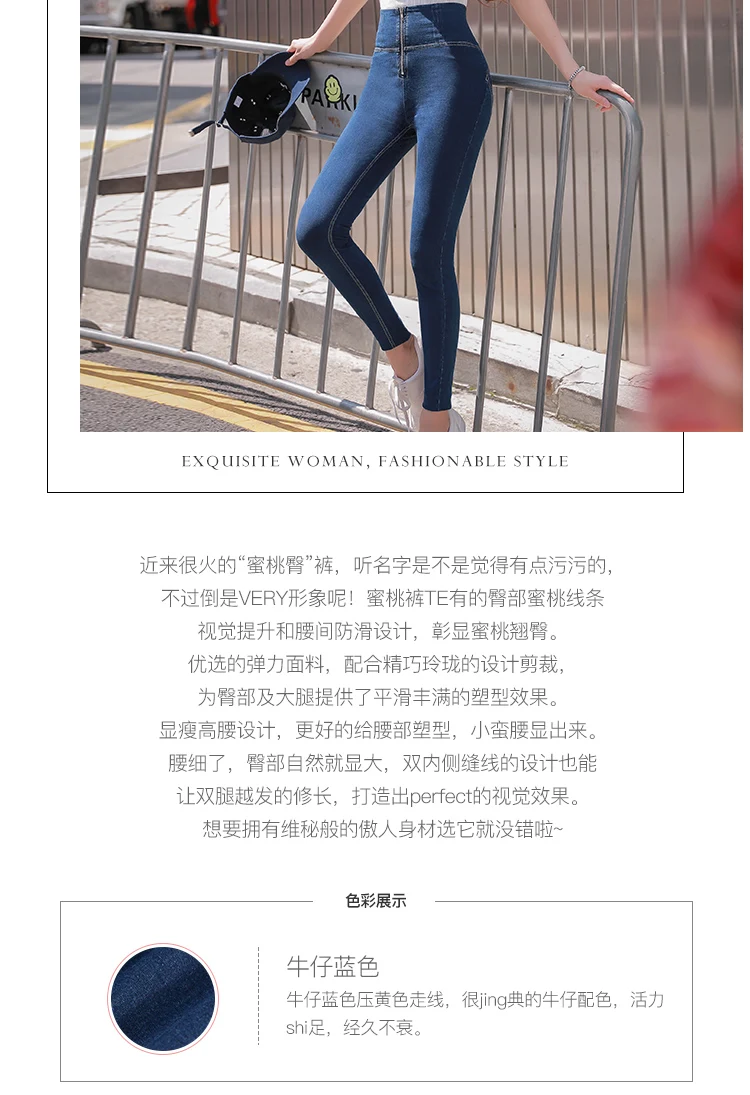 EXQUISITE WOMAN, FASHIONABLE STYLE

近来很火的“蜜桃臀”裤，听名字是不是觉得有点污污的，

不过倒是VERY形象呢！蜜桃裤TE有的臀部蜜桃线条

视觉提升和腰间防滑设计，彰显蜜桃翘臀。

优选的弹力面料，配合精巧玲珑的设计剪裁，

为臀部及大腿提供了平滑丰满的塑型效果。

显瘦高腰设计，更好的给腰部塑型，小蛮腰显出来。

腰细了，臀部自然就显大，双内侧缝线的设计也能

让双腿越发的修长，打造出perfect的视觉效果。

想要拥有维秘般的傲人身材选它就没错啦~

色彩展示

牛仔蓝色

牛仔蓝色压黄色走线，很jing典的牛仔配色，活力shi足，经久不衰。